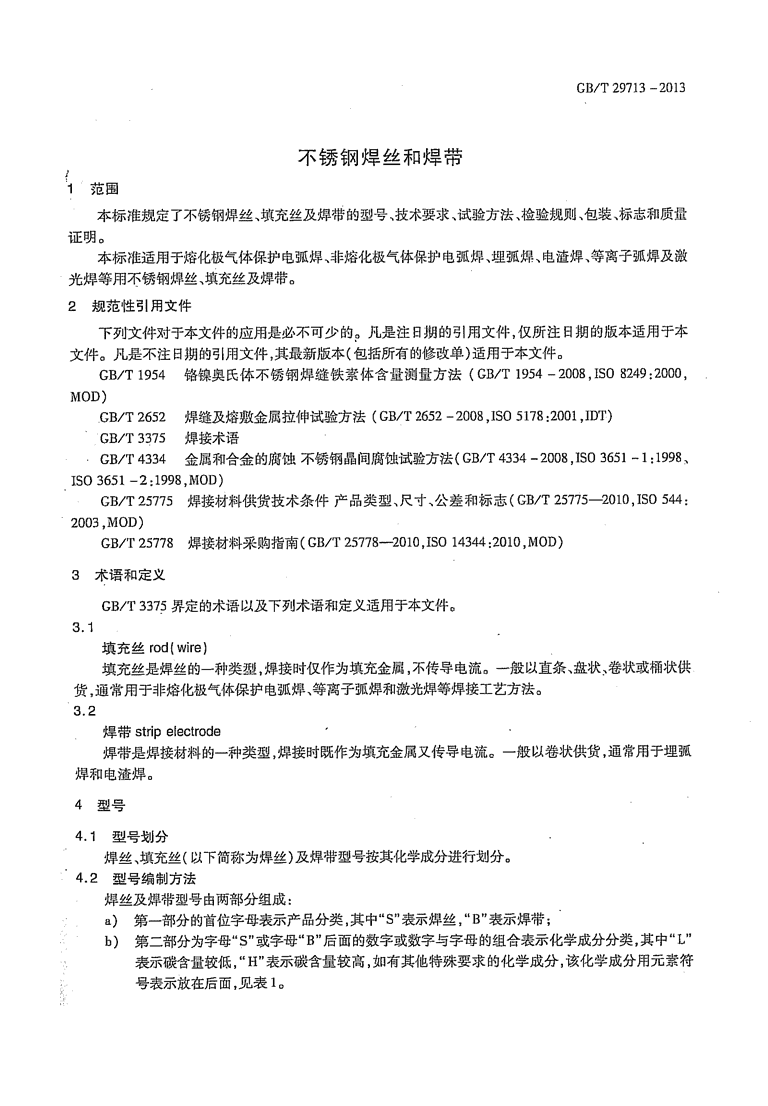 GB/T 29713-2013

不锈钢焊丝和焊带

1 范围

本标准规定了不锈钢焊丝、填充丝及焊带的型号、技术要求、试验方法、检验规则、包装、标志和质量证明。

本标准适用于熔化极气体保护电弧焊、非熔化极气体保护电弧焊、埋弧焊、电渣焊、等离子弧焊及激光焊等用不锈钢焊丝、填充丝及焊带。

2 规范性引用文件

下列文件对于本文件的应用是必不可少的。凡是注日期的引用文件，仅所注日期的版本适用于本文件。凡是不注日期的引用文件，其最新版本(包括所有的修改单)适用于本文件。

GB/T 1954 铬镍奥氏体不锈钢焊缝铁素体含量测量方法(GB/T 1954-2008,ISO 8249:2000,MOD)

GB/T 2652 焊缝及熔敷金属拉伸试验方法(GB/T 2652-2008,ISO 5178:2001,IDT)

GB/T 3375 焊接术语

GB/T 4334 金属和合金的腐蚀 不锈钢晶间腐蚀试验方法(GB/T 4334-2008,ISO 3651-1:1998、ISO 3651-2:1998,MOD)

GB/T 25775 焊接材料供货技术条件 产品类型、尺寸、公差和标志(GB/T 25775—2010,ISO 544:2003,MOD)

GB/T 25778 焊接材料采购指南(GB/T 25778—2010,ISO 14344:2010,MOD)

3 术语和定义

GB/T 3375界定的术语以及下列术语和定义适用于本文件。

3.1

填充丝 rod(wire)

填充丝是焊丝的一种类型，焊接时仅作为填充金属，不传导电流。一般以直条、盘状、卷状或桶状供货，通常用于非熔化极气体保护电弧焊、等离子弧焊和激光焊等焊接工艺方法。

3.2

焊带 strip electrode

焊带是焊接材料的一种类型，焊接时既作为填充金属又传导电流。一般以卷状供货，通常用于埋弧焊和电渣焊。

4 型号

4.1 型号划分

焊丝、填充丝(以下简称为焊丝)及焊带型号按其化学成分进行划分。

4.2 型号编制方法

焊丝及焊带型号由两部分组成：

a) 第一部分的首位字母表示产品分类，其中“S”表示焊丝，“B”表示焊带；

b) 第二部分为字母“S”或字母“B”后面的数字或数字与字母的组合表示化学成分分类，其中“L”表示碳含量较低，“H”表示碳含量较高，如有其他特殊要求的化学成分，该化学成分用元素符号表示放在后面，见表1。